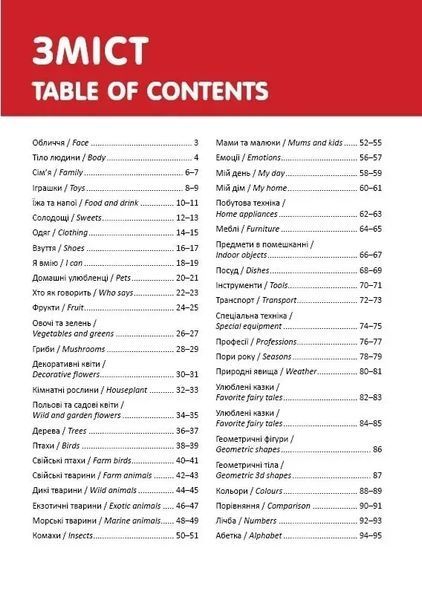 ЗМІСТ
TABLE OF CONTENTS

Обличчя / Face 3

Тіло людини / Body 4

Сім'я / Family 6–7

Іграшки / Toys 8–9

Їжа та напої / Food and drink 10–11

Солодощі / Sweets 12–13

Одяг / Clothing 14–15

Взуття / Shoes 16–17

Я вмію / I can 18–19

Домашні улюбленці / Pets 20–21

Хто як говорить / Who says 22–23

Фрукти / Fruit 24–25

Овочі та зелень / Vegetables and greens 26–27

Гриби / Mushrooms 28–29

Декоративні квіти / Decorative flowers 30–31

Кімнатні рослини / Houseplant 32–33

Польові та садові квіти / Wild and garden flowers 34–35

Дерева / Trees 36–37

Птахи / Birds 38–39

Свійські птахи / Farm birds 40–41

Свійські тварини / Farm animals 42–43

Дикі тварини / Wild animals 44–45

Екзотичні тварини / Exotic animals 46–47

Морські тварини / Marine animals 48–49

Комахи / Insects 50–51

Мами та малюки / Mums and kids 52–55

Емоції / Emotions 56–57

Мій день / My day 58–59

Мій дім / My home 60–61

Побутова техніка / Home appliances 62–63

Меблі / Furniture 64–65

Предмети в помешканні / Indoor objects 66–67

Посуд / Dishes 68–69

Інструменти / Tools 70–71

Транспорт / Transport 72–73

Спеціальна техніка / Special equipment 74–75

Професії / Professions 76–77

Пори року / Seasons 78–79

Природні явища / Weather 80–81

Улюблені казки / Favorite fairy tales 82–83

Улюблені казки / Favorite fairy tales 84–85

Геометричні фігури / Geometric shapes 86

Геометричні тіла / Geometric 3d shapes 87

Кольори / Colours 88–89

Порівняння / Comparison 90–91

Лічба / Numbers 92–93

Абетка / Alphabet 94–95